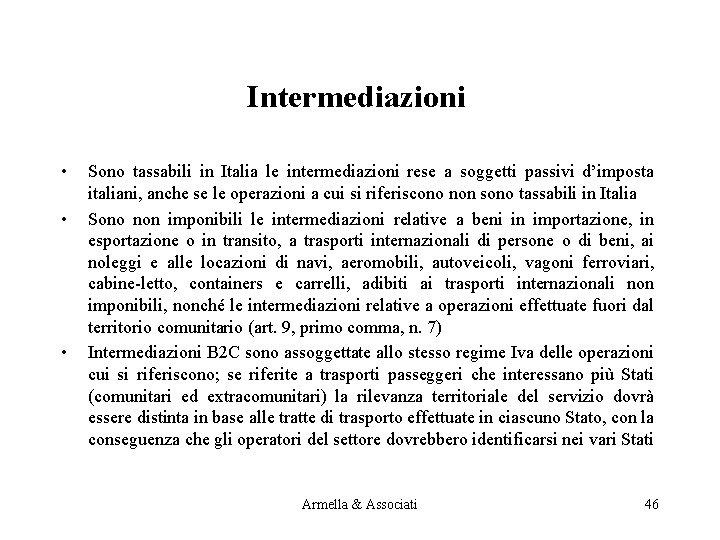 Intermediazioni

• Sono tassabili in Italia le intermediazioni rese a soggetti passivi d'imposta italiani, anche se le operazioni a cui si riferiscono non sono tassabili in Italia

• Sono non imponibili le intermediazioni relative a beni in importazione, in esportazione o in transito, a trasporti internazionali di persone o di beni, ai noleggi e alle locazioni di navi, aeromobili, autoveicoli, vagoni ferroviari, cabine-letto, containers e carrelli, adibiti ai trasporti internazionali non imponibili, nonché le intermediazioni relative a operazioni effettuate fuori dal territorio comunitario (art. 9, primo comma, n. 7)

• Intermediazioni B2C sono assoggettate allo stesso regime Iva delle operazioni cui si riferiscono; se riferite a trasporti passeggeri che interessano più Stati (comunitari ed extracomunitari) la rilevanza territoriale del servizio dovrà essere distinta in base alle tratte di trasporto effettuate in ciascuno Stato, con la conseguenza che gli operatori del settore dovrebbero identificarsi nei vari Stati

Armella & Associati

46